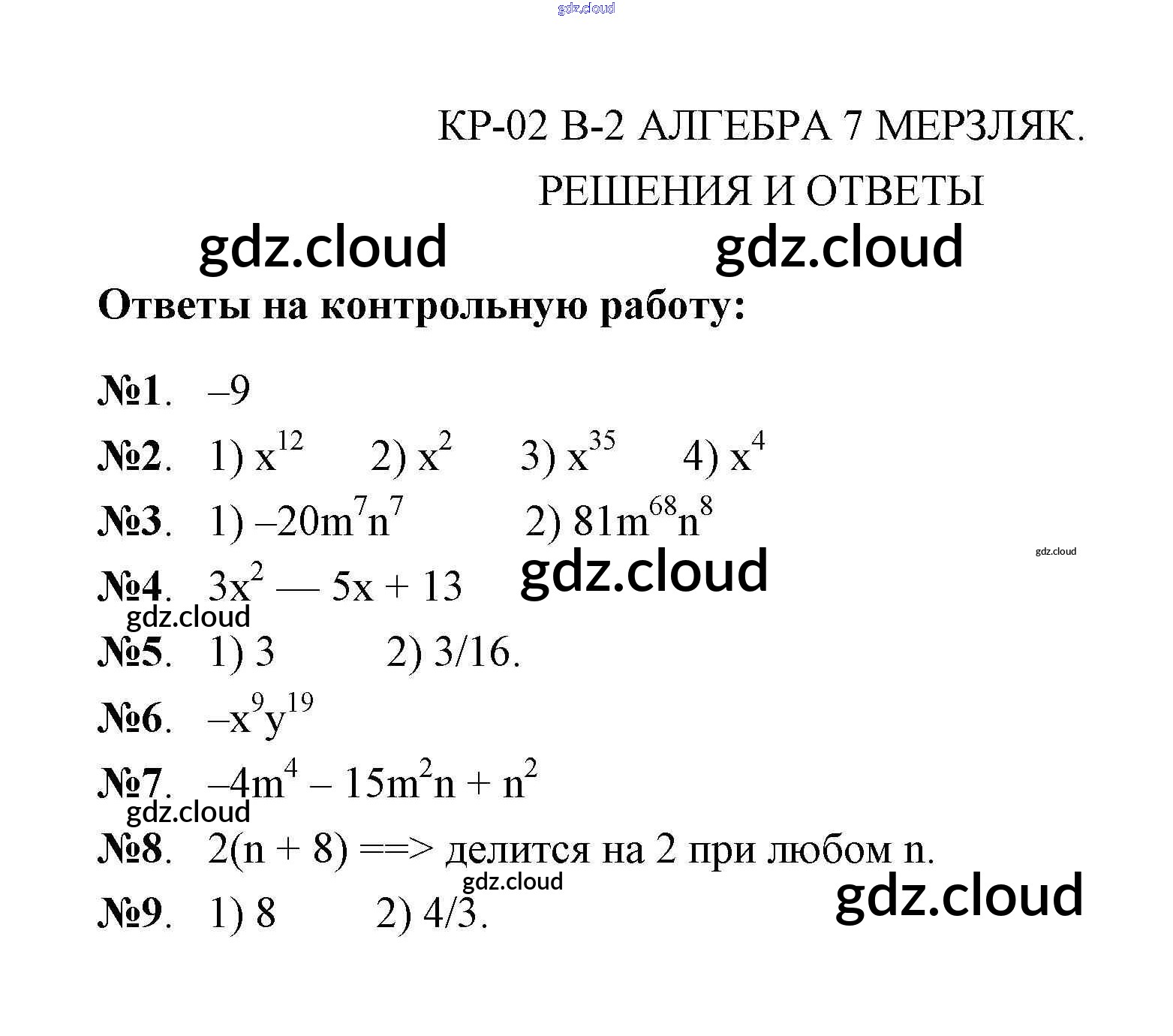 gdz.cloud

КР-02 В-2 АЛГЕБРА 7 МЕРЗЛЯК.
РЕШЕНИЯ И ОТВЕТЫ

gdz.cloud gdz.cloud

Ответы на контрольную работу:

№1. –9

№2. 1) $x^{12}$ 2) $x^2$ 3) $x^{35}$ 4) $x^4$

№3. 1) $–20m^7n^7$ 2) $81m^{68}n^8$

gdz.cloud

№4. $3x^2 — 5x + 13$ gdz.cloud

gdz.cloud

№5. 1) 3 2) 3/16.

№6. $–x^9y^{19}$

№7. $–4m^4 – 15m^2n + n^2$

gdz.cloud

№8. 2(n + 8) ==> делится на 2 при любом n.

gdz.cloud

№9. 1) 8 2) 4/3.

gdz.cloud